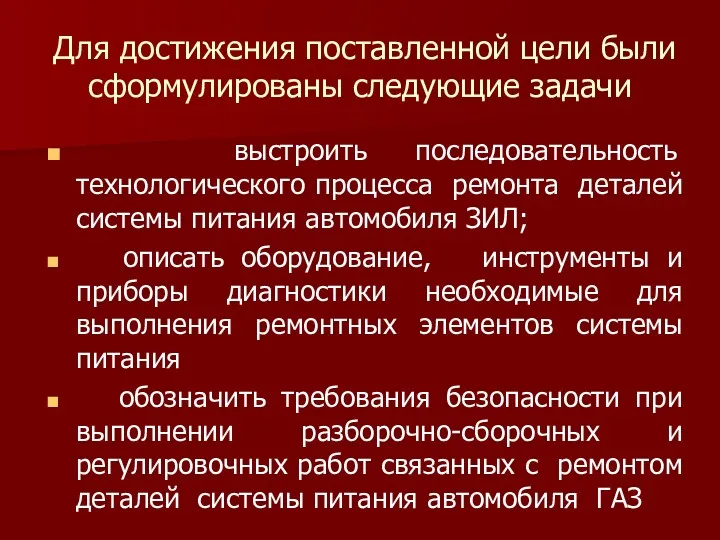 Для достижения поставленной цели были сформулированы следующие задачи

выстроить последовательность технологического процесса ремонта деталей системы питания автомобиля ЗИЛ;

описать оборудование, инструменты и приборы диагностики необходимые для выполнения ремонтных элементов системы питания

обозначить требования безопасности при выполнении разборочно-сборочных и регулировочных работ связанных с ремонтом деталей системы питания автомобиля ГАЗ